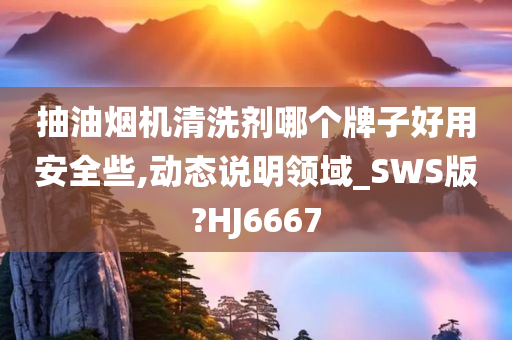 抽油烟机清洗剂哪个牌子好用安全些,动态说明领域_SWS版?HJ6667